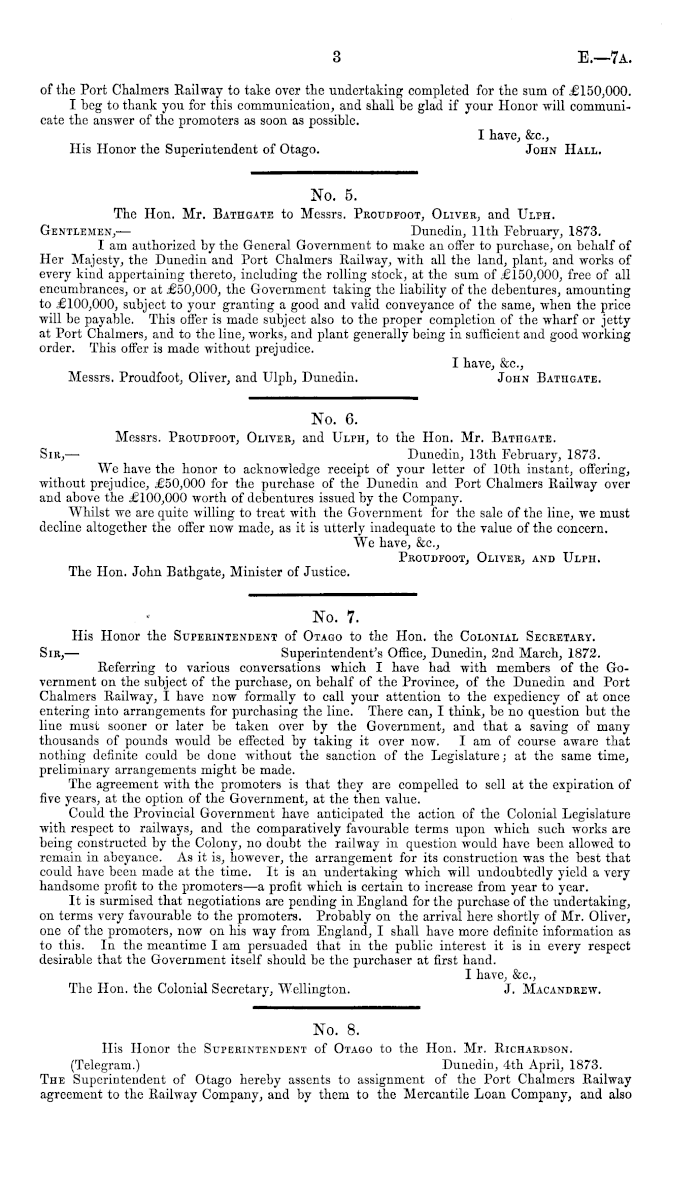 3 E.—7A.

of the Port Chalmers Railway to take over the undertaking completed for the sum of £150,000.

I beg to thank you for this communication, and shall be glad if your Honor will communicate the answer of the promoters as soon as possible.

I have, &c.,
His Honor the Superintendent of Otago. John Hall.

No. 5.

The Hon. Mr. Bathgate to Messrs. Proudfoot, Oliver, and Ulph.

Gentlemen,— Dunedin, 11th February, 1873.

I am authorized by the General Government to make an offer to purchase, on behalf of Her Majesty, the Dunedin and Port Chalmers Railway, with all the land, plant, and works of every kind appertaining thereto, including the rolling stock, at the sum of £150,000, free of all encumbrances, or at £50,000, the Government taking the liability of the debentures, amounting to £100,000, subject to your granting a good and valid conveyance of the same, when the price will be payable. This offer is made subject also to the proper completion of the wharf or jetty at Port Chalmers, and to the line, works, and plant generally being in sufficient and good working order. This offer is made without prejudice.

I have, &c.,
Messrs. Proudfoot, Oliver, and Ulph, Dunedin. John Bathgate.

No. 6.

Messrs. Proudfoot, Oliver, and Ulph, to the Hon. Mr. Bathgate.

Sir,— Dunedin, 13th February, 1873.

We have the honor to acknowledge receipt of your letter of 10th instant, offering, without prejudice, £50,000 for the purchase of the Dunedin and Port Chalmers Railway over and above the £100,000 worth of debentures issued by the Company.

Whilst we are quite willing to treat with the Government for the sale of the line, we must decline altogether the offer now made, as it is utterly inadequate to the value of the concern.

We have, &c.,
Proudfoot, Oliver, and Ulph.
The Hon. John Bathgate, Minister of Justice.

No. 7.

His Honor the Superintendent of Otago to the Hon. the Colonial Secretary.

Sir,— Superintendent's Office, Dunedin, 2nd March, 1872.

Referring to various conversations which I have had with members of the Government on the subject of the purchase, on behalf of the Province, of the Dunedin and Port Chalmers Railway, I have now formally to call your attention to the expediency of at once entering into arrangements for purchasing the line. There can, I think, be no question but the line must sooner or later be taken over by the Government, and that a saving of many thousands of pounds would be effected by taking it over now. I am of course aware that nothing definite could be done without the sanction of the Legislature; at the same time, preliminary arrangements might be made.

The agreement with the promoters is that they are compelled to sell at the expiration of five years, at the option of the Government, at the then value.

Could the Provincial Government have anticipated the action of the Colonial Legislature with respect to railways, and the comparatively favourable terms upon which such works are being constructed by the Colony, no doubt the railway in question would have been allowed to remain in abeyance. As it is, however, the arrangement for its construction was the best that could have been made at the time. It is an undertaking which will undoubtedly yield a very handsome profit to the promoters—a profit which is certain to increase from year to year.

It is surmised that negotiations are pending in England for the purchase of the undertaking, on terms very favourable to the promoters. Probably on the arrival here shortly of Mr. Oliver, one of the promoters, now on his way from England, I shall have more definite information as to this. In the meantime I am persuaded that in the public interest it is in every respect desirable that the Government itself should be the purchaser at first hand.

I have, &c.,
The Hon. the Colonial Secretary, Wellington. J. Macandrew.

No. 8.

His Honor the Superintendent of Otago to the Hon. Mr. Richardson.

(Telegram.) Dunedin, 4th April, 1873.

The Superintendent of Otago hereby assents to assignment of the Port Chalmers Railway agreement to the Railway Company, and by them to the Mercantile Loan Company, and also